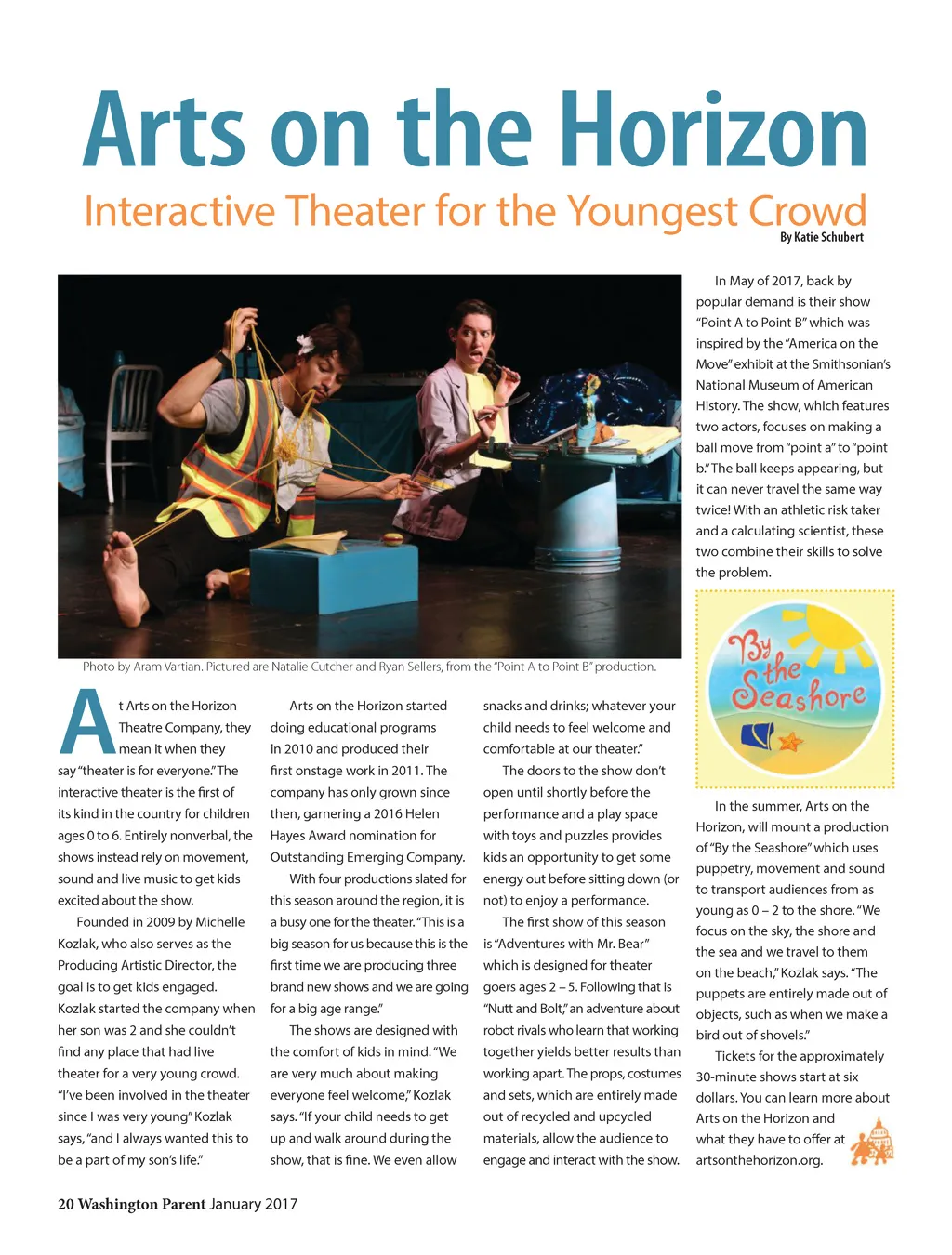 Arts on the Horizon

Interactive Theater for the Youngest Crowd

By Katie Schubert

Photo by Aram Vartian. Pictured are Natalie Cutcher and Ryan Sellers, from the "Point A to Point B" production.

At Arts on the Horizon Theatre Company, they mean it when they say "theater is for everyone." The interactive theater is the first of its kind in the country for children ages 0 to 6. Entirely nonverbal, the shows instead rely on movement, sound and live music to get kids excited about the show.

Founded in 2009 by Michelle Kozlak, who also serves as the Producing Artistic Director, the goal is to get kids engaged. Kozlak started the company when her son was 2 and she couldn't find any place that had live theater for a very young crowd. "I've been involved in the theater since I was very young" Kozlak says, "and I always wanted this to be a part of my son's life."

Arts on the Horizon started doing educational programs in 2010 and produced their first onstage work in 2011. The company has only grown since then, garnering a 2016 Helen Hayes Award nomination for Outstanding Emerging Company.

With four productions slated for this season around the region, it is a busy one for the theater. "This is a big season for us because this is the first time we are producing three brand new shows and we are going for a big age range."

The shows are designed with the comfort of kids in mind. "We are very much about making everyone feel welcome," Kozlak says. "If your child needs to get up and walk around during the show, that is fine. We even allow snacks and drinks; whatever your child needs to feel welcome and comfortable at our theater."

The doors to the show don't open until shortly before the performance and a play space with toys and puzzles provides kids an opportunity to get some energy out before sitting down (or not) to enjoy a performance.

The first show of this season is "Adventures with Mr. Bear" which is designed for theater goers ages 2 – 5. Following that is "Nutt and Bolt," an adventure about robot rivals who learn that working together yields better results than working apart. The props, costumes and sets, which are entirely made out of recycled and upcycled materials, allow the audience to engage and interact with the show.

In May of 2017, back by popular demand is their show "Point A to Point B" which was inspired by the "America on the Move" exhibit at the Smithsonian's National Museum of American History. The show, which features two actors, focuses on making a ball move from "point a" to "point b." The ball keeps appearing, but it can never travel the same way twice! With an athletic risk taker and a calculating scientist, these two combine their skills to solve the problem.

By the Seashore

In the summer, Arts on the Horizon, will mount a production of "By the Seashore" which uses puppetry, movement and sound to transport audiences from as young as 0 – 2 to the shore. "We focus on the sky, the shore and the sea and we travel to them on the beach," Kozlak says. "The puppets are entirely made out of objects, such as when we make a bird out of shovels."

Tickets for the approximately 30-minute shows start at six dollars. You can learn more about Arts on the Horizon and what they have to offer at artsonthehorizon.org.

20 Washington Parent January 2017